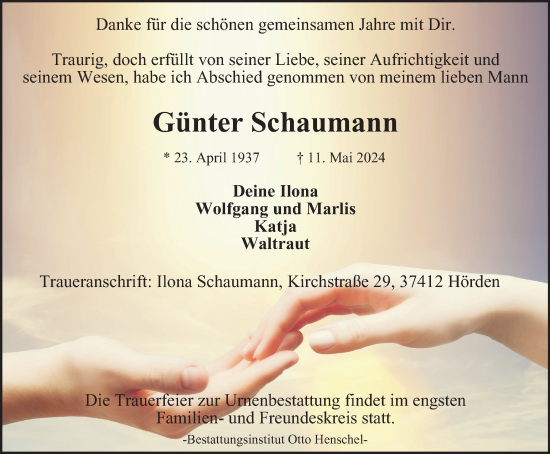 Danke für die schönen gemeinsamen Jahre mit Dir.

Traurig, doch erfüllt von seiner Liebe, seiner Aufrichtigkeit und seinem Wesen, habe ich Abschied genommen von meinem lieben Mann

Günter Schaumann

* 23. April 1937 † 11. Mai 2024

Deine Ilona
Wolfgang und Marlis
Katja
Waltraut

Traueranschrift: Ilona Schaumann, Kirchstraße 29, 37412 Hörden

Die Trauerfeier zur Urnenbestattung findet im engsten Familien- und Freundeskreis statt.

-Bestattungsinstitut Otto Henschel-